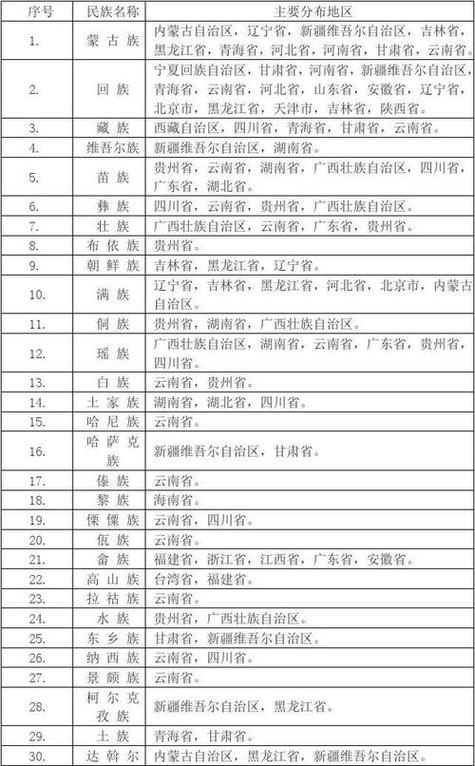 | 序号 | 民族名称 | 主要分布地区 |
|---|---|---|
| 1. | 蒙古族 | 内蒙古自治区，辽宁省，新疆维吾尔自治区，吉林省，黑龙江省，青海省，河北省，河南省，甘肃省，云南省。 |
| 2. | 回族 | 宁夏回族自治区，甘肃省，河南省，新疆维吾尔自治区，青海省，云南省，河北省，山东省，安徽省，辽宁省，北京市，黑龙江省，天津市，吉林省，陕西省。 |
| 3. | 藏族 | 西藏自治区，四川省，青海省，甘肃省，云南省。 |
| 4. | 维吾尔族 | 新疆维吾尔自治区，湖南省。 |
| 5. | 苗族 | 贵州省，云南省，湖南省，广西壮族自治区，四川省，广东省，湖北省。 |
| 6. | 彝族 | 四川省，云南省，贵州省，广西壮族自治区。 |
| 7. | 壮族 | 广西壮族自治区，云南省，广东省，贵州省。 |
| 8. | 布依族 | 贵州省。 |
| 9. | 朝鲜族 | 吉林省，黑龙江省，辽宁省。 |
| 10. | 满族 | 辽宁省，吉林省，黑龙江省，河北省，北京市，内蒙古自治区。 |
| 11. | 侗族 | 贵州省，湖南省，广西壮族自治区。 |
| 12. | 瑶族 | 广西壮族自治区，湖南省，云南省，广东省，贵州省，四川省。 |
| 13. | 白族 | 云南省，贵州省。 |
| 14. | 土家族 | 湖南省，湖北省，四川省。 |
| 15. | 哈尼族 | 云南省。 |
| 16. | 哈萨克族 | 新疆维吾尔自治区，甘肃省。 |
| 17. | 傣族 | 云南省。 |
| 18. | 黎族 | 海南省。 |
| 19. | 傈僳族 | 云南省，四川省。 |
| 20. | 佤族 | 云南省。 |
| 21. | 畲族 | 福建省，浙江省，江西省，广东省，安徽省。 |
| 22. | 高山族 | 台湾省，福建省。 |
| 23. | 拉祜族 | 云南省。 |
| 24. | 水族 | 贵州省，广西壮族自治区。 |
| 25. | 东乡族 | 甘肃省，新疆维吾尔自治区。 |
| 26. | 纳西族 | 云南省，四川省。 |
| 27. | 景颇族 | 云南省。 |
| 28. | 柯尔克孜族 | 新疆维吾尔自治区，黑龙江省。 |
| 29. | 土族 | 青海省，甘肃省。 |
| 30. | 达斡尔 | 内蒙古自治区，黑龙江省，新疆维吾尔自治区。 |